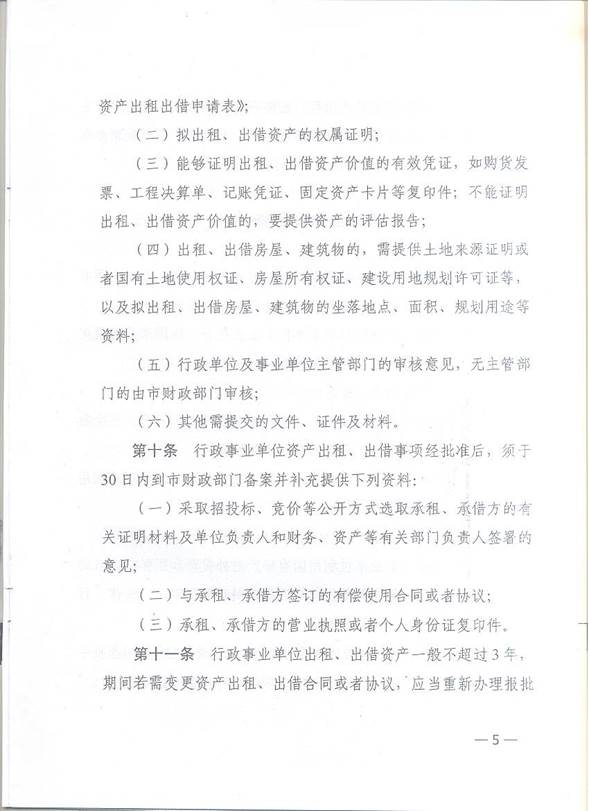 资产出租出借申请表》;

（二）拟出租、出借资产的权属证明;

（三）能够证明出租、出借资产价值的有效凭证，如购货发票、工程决算单、记账凭证、固定资产卡片等复印件；不能证明出租、出借资产价值的，要提供资产的评估报告；

（四）出租、出借房屋、建筑物的，需提供土地来源证明或者国有土地使用权证、房屋所有权证、建设用地规划许可证等，以及拟出租、出借房屋、建筑物的坐落地点、面积、规划用途等资料；

（五）行政单位及事业单位主管部门的审核意见，无主管部门的由市财政部门审核；

（六）其他需提交的文件、证件及材料。

第十条　行政事业单位资产出租、出借事项经批准后，须于30日内到市财政部门备案并补充提供下列资料：

（一）采取招投标、竞价等公开方式选取承租、承借方的有关证明材料及单位负责人和财务、资产等有关部门负责人签署的意见；

（二）与承租、承借方签订的有偿使用合同或者协议；

（三）承租、承借方的营业执照或者个人身份证复印件。

第十一条　行政事业单位出租、出借资产一般不超过3年，期间若需变更资产出租、出借合同或者协议，应当重新办理报批

—5—